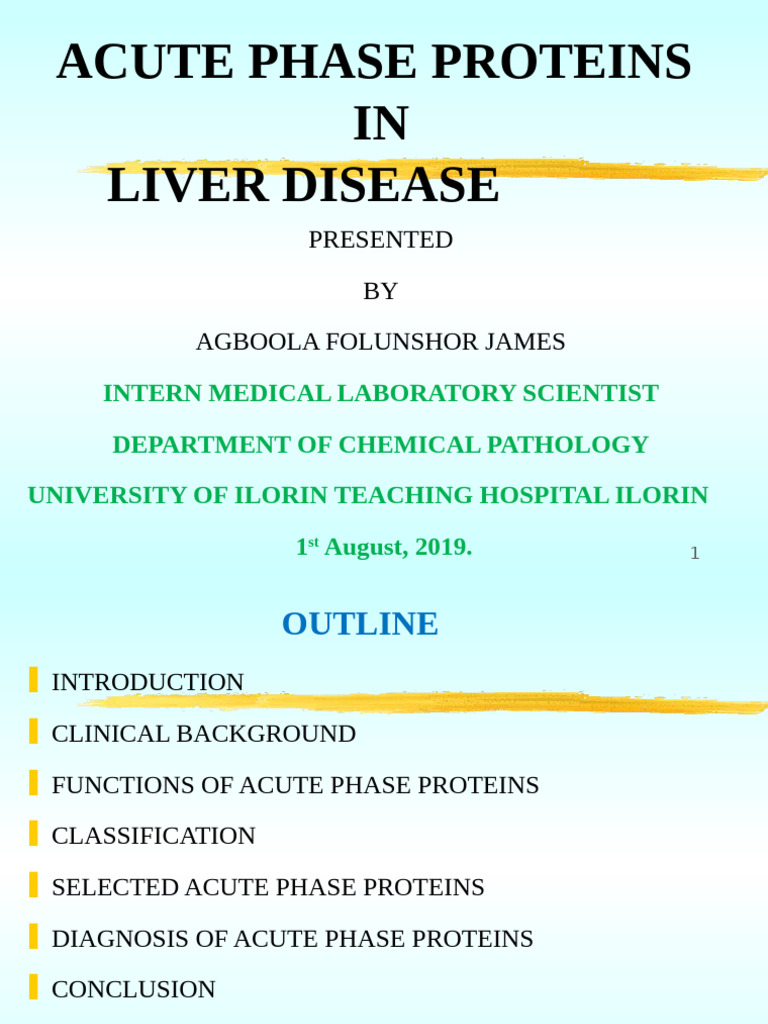 ACUTE PHASE PROTEINS
IN
LIVER DISEASE

PRESENTED

BY

AGBOOLA FOLUNSHOR JAMES

INTERN MEDICAL LABORATORY SCIENTIST

DEPARTMENT OF CHEMICAL PATHOLOGY

UNIVERSITY OF ILORIN TEACHING HOSPITAL ILORIN

1$^{st}$ August, 2019.

1

OUTLINE

INTRODUCTION

CLINICAL BACKGROUND

FUNCTIONS OF ACUTE PHASE PROTEINS

CLASSIFICATION

SELECTED ACUTE PHASE PROTEINS

DIAGNOSIS OF ACUTE PHASE PROTEINS

CONCLUSION